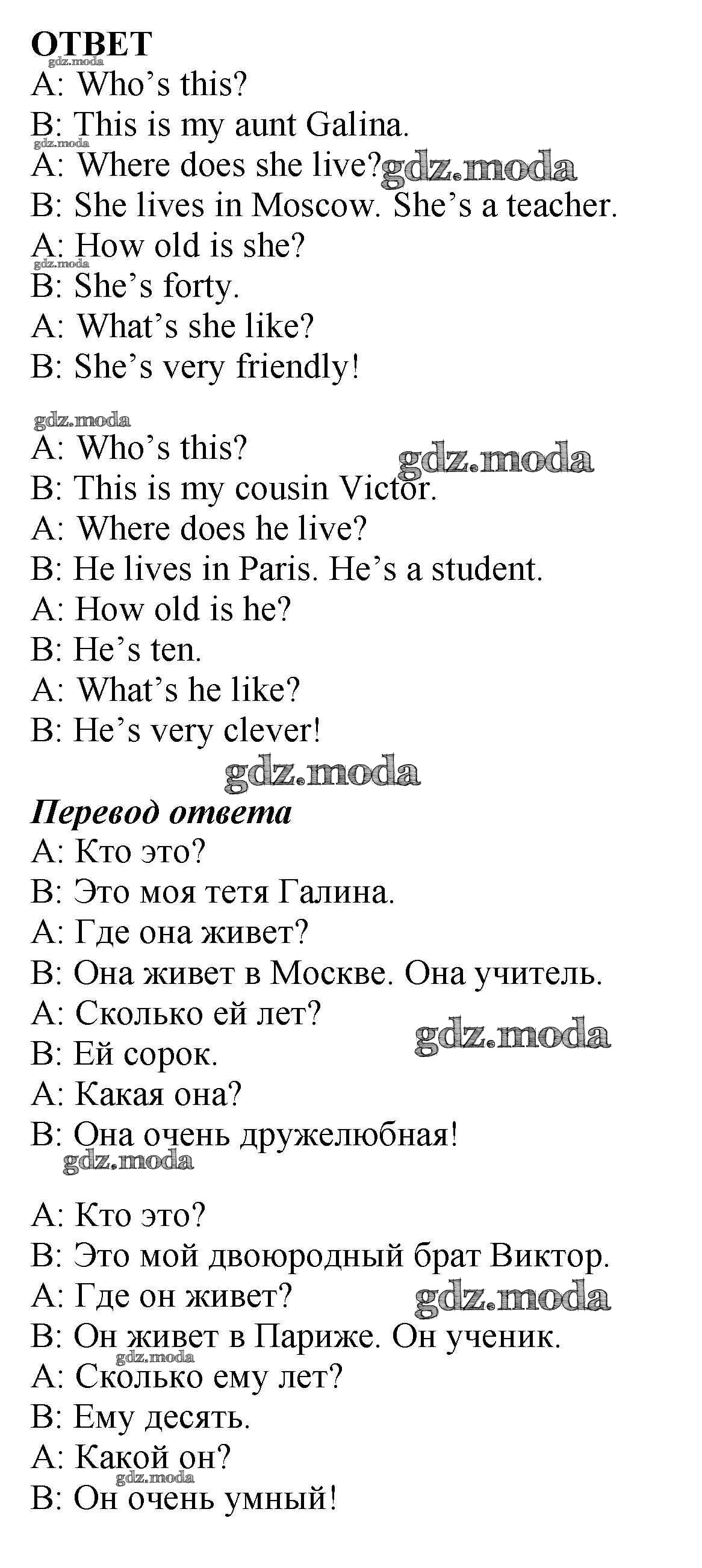 ОТВЕТ
gdz.moda
A: Who's this?
B: This is my aunt Galina.
gdz.moda
A: Where does she live? gdz.moda
B: She lives in Moscow. She's a teacher.
A: How old is she?
gdz.moda
B: She's forty.
A: What's she like?
B: She's very friendly!

gdz.moda
A: Who's this? gdz.moda
B: This is my cousin Victor.
A: Where does he live?
B: He lives in Paris. He's a student.
A: How old is he?
B: He's ten.
A: What's he like?
B: He's very clever!
gdz.moda
Перевод ответа
A: Кто это?
B: Это моя тетя Галина.
A: Где она живет?
B: Она живет в Москве. Она учитель.
A: Сколько ей лет?
gdz.moda
B: Ей сорок.
A: Какая она?
B: Она очень дружелюбная!
gdz.moda

A: Кто это?
B: Это мой двоюродный брат Виктор.
A: Где он живет? gdz.moda
B: Он живет в Париже. Он ученик.
gdz.moda
A: Сколько ему лет?
B: Ему десять.
A: Какой он?
gdz.moda
B: Он очень умный!